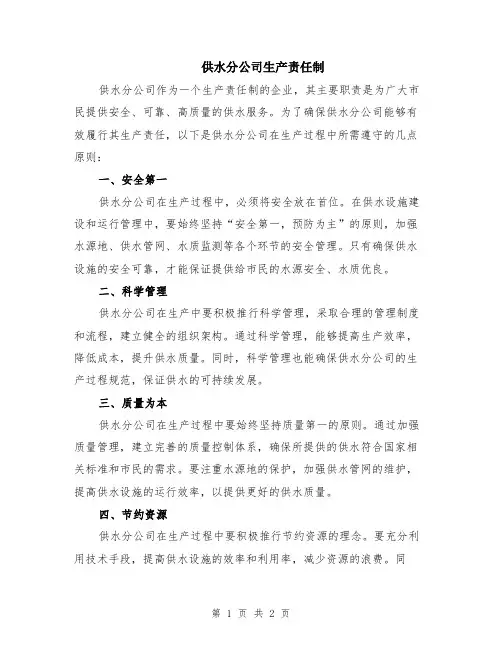 供水分公司生产责任制

供水分公司作为一个生产责任制的企业，其主要职责是为广大市民提供安全、可靠、高质量的供水服务。为了确保供水分公司能够有效履行其生产责任，以下是供水分公司在生产过程中所需遵守的几点原则：

一、安全第一

供水分公司在生产过程中，必须将安全放在首位。在供水设施建设和运行管理中，要始终坚持“安全第一，预防为主”的原则，加强水源地、供水管网、水质监测等各个环节的安全管理。只有确保供水设施的安全可靠，才能保证提供给市民的水源安全、水质优良。

二、科学管理

供水分公司在生产中要积极推行科学管理，采取合理的管理制度和流程，建立健全的组织架构。通过科学管理，能够提高生产效率，降低成本，提升供水质量。同时，科学管理也能确保供水分公司的生产过程规范，保证供水的可持续发展。

三、质量为本

供水分公司在生产过程中要始终坚持质量第一的原则。通过加强质量管理，建立完善的质量控制体系，确保所提供的供水符合国家相关标准和市民的需求。要注重水源地的保护，加强供水管网的维护，提高供水设施的运行效率，以提供更好的供水质量。

四、节约资源

供水分公司在生产过程中要积极推行节约资源的理念。要充分利用技术手段，提高供水设施的效率和利用率，减少资源的浪费。同

第 1 页 共 2 页